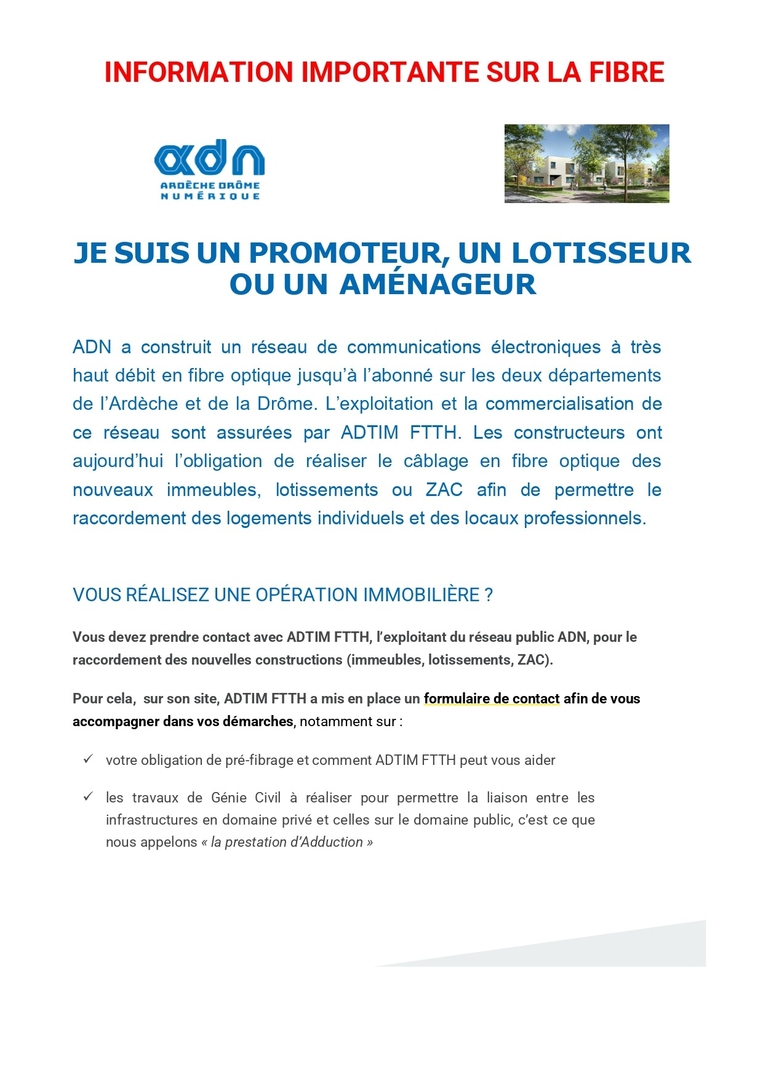 INFORMATION IMPORTANTE SUR LA FIBRE

adn
ARDÈCHE DRÔME NUMÉRIQUE

JE SUIS UN PROMOTEUR, UN LOTISSEUR OU UN AMÉNAGEUR

ADN a construit un réseau de communications électroniques à très haut débit en fibre optique jusqu'à l'abonné sur les deux départements de l'Ardèche et de la Drôme. L'exploitation et la commercialisation de ce réseau sont assurées par ADTIM FTTH. Les constructeurs ont aujourd'hui l'obligation de réaliser le câblage en fibre optique des nouveaux immeubles, lotissements ou ZAC afin de permettre le raccordement des logements individuels et des locaux professionnels.

VOUS RÉALISEZ UNE OPÉRATION IMMOBILIÈRE ?

Vous devez prendre contact avec ADTIM FTTH, l'exploitant du réseau public ADN, pour le raccordement des nouvelles constructions (immeubles, lotissements, ZAC).

Pour cela, sur son site, ADTIM FTTH a mis en place un formulaire de contact afin de vous accompagner dans vos démarches, notamment sur :

✓ votre obligation de pré-fibrage et comment ADTIM FTTH peut vous aider

✓ les travaux de Génie Civil à réaliser pour permettre la liaison entre les infrastructures en domaine privé et celles sur le domaine public, c'est ce que nous appelons « la prestation d'Adduction »